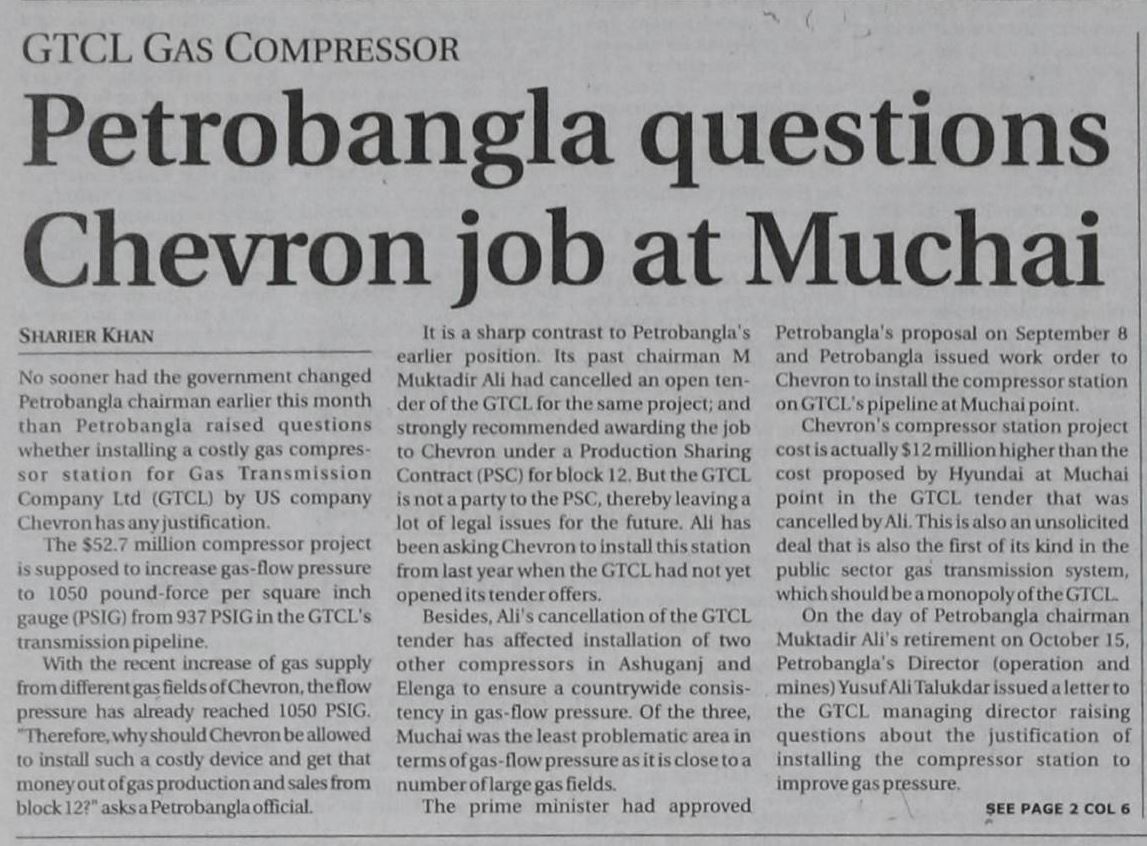 GTCL GAS COMPRESSOR

Petrobangla questions Chevron job at Muchai

SHARIER KHAN

No sooner had the government changed Petrobangla chairman earlier this month than Petrobangla raised questions whether installing a costly gas compressor station for Gas Transmission Company Ltd (GTCL) by US company Chevron has any justification.

The $52.7 million compressor project is supposed to increase gas-flow pressure to 1050 pound-force per square inch gauge (PSIG) from 937 PSIG in the GTCL's transmission pipeline.

With the recent increase of gas supply from different gas fields of Chevron, the flow pressure has already reached 1050 PSIG. "Therefore, why should Chevron be allowed to install such a costly device and get that money out of gas production and sales from block 12?" asks a Petrobangla official.

It is a sharp contrast to Petrobangla's earlier position. Its past chairman M Muktadir Ali had cancelled an open tender of the GTCL for the same project; and strongly recommended awarding the job to Chevron under a Production Sharing Contract (PSC) for block 12. But the GTCL is not a party to the PSC, thereby leaving a lot of legal issues for the future. Ali has been asking Chevron to install this station from last year when the GTCL had not yet opened its tender offers.

Besides, Ali's cancellation of the GTCL tender has affected installation of two other compressors in Ashuganj and Elenga to ensure a countrywide consistency in gas-flow pressure. Of the three, Muchai was the least problematic area in terms of gas-flow pressure as it is close to a number of large gas fields.

The prime minister had approved Petrobangla's proposal on September 8 and Petrobangla issued work order to Chevron to install the compressor station on GTCL's pipeline at Muchai point.

Chevron's compressor station project cost is actually $12 million higher than the cost proposed by Hyundai at Muchai point in the GTCL tender that was cancelled by Ali. This is also an unsolicited deal that is also the first of its kind in the public sector gas transmission system, which should be a monopoly of the GTCL.

On the day of Petrobangla chairman Muktadir Ali's retirement on October 15, Petrobangla's Director (operation and mines) Yusuf Ali Talukdar issued a letter to the GTCL managing director raising questions about the justification of installing the compressor station to improve gas pressure.

SEE PAGE 2 COL 6